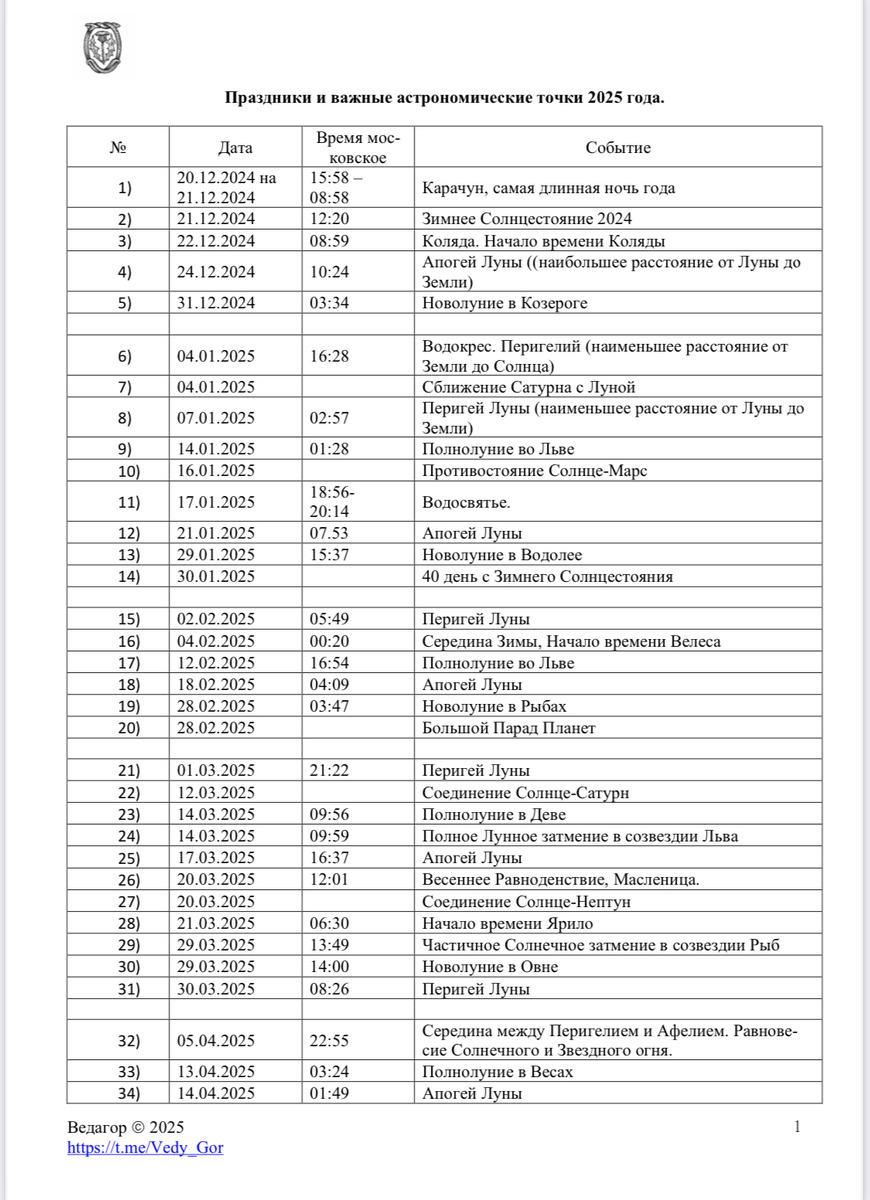 Праздники и важные астрономические точки 2025 года.

| № | Дата | Время московское | Событие |
|---|---|---|---|
| 1) | 20.12.2024 на 21.12.2024 | 15:58 – 08:58 | Карачун, самая длинная ночь года |
| 2) | 21.12.2024 | 12:20 | Зимнее Солнцестояние 2024 |
| 3) | 22.12.2024 | 08:59 | Коляда. Начало времени Коляды |
| 4) | 24.12.2024 | 10:24 | Апогей Луны ((наибольшее расстояние от Луны до Земли) |
| 5) | 31.12.2024 | 03:34 | Новолуние в Козероге |
| | | | |
| 6) | 04.01.2025 | 16:28 | Водокрес. Перигелий (наименьшее расстояние от Земли до Солнца) |
| 7) | 04.01.2025 | | Сближение Сатурна с Луной |
| 8) | 07.01.2025 | 02:57 | Перигей Луны (наименьшее расстояние от Луны до Земли) |
| 9) | 14.01.2025 | 01:28 | Полнолуние во Льве |
| 10) | 16.01.2025 | | Противостояние Солнце-Марс |
| 11) | 17.01.2025 | 18:56-20:14 | Водосвятье. |
| 12) | 21.01.2025 | 07.53 | Апогей Луны |
| 13) | 29.01.2025 | 15:37 | Новолуние в Водолее |
| 14) | 30.01.2025 | | 40 день с Зимнего Солнцестояния |
| | | | |
| 15) | 02.02.2025 | 05:49 | Перигей Луны |
| 16) | 04.02.2025 | 00:20 | Середина Зимы, Начало времени Велеса |
| 17) | 12.02.2025 | 16:54 | Полнолуние во Льве |
| 18) | 18.02.2025 | 04:09 | Апогей Луны |
| 19) | 28.02.2025 | 03:47 | Новолуние в Рыбах |
| 20) | 28.02.2025 | | Большой Парад Планет |
| | | | |
| 21) | 01.03.2025 | 21:22 | Перигей Луны |
| 22) | 12.03.2025 | | Соединение Солнце-Сатурн |
| 23) | 14.03.2025 | 09:56 | Полнолуние в Деве |
| 24) | 14.03.2025 | 09:59 | Полное Лунное затмение в созвездии Льва |
| 25) | 17.03.2025 | 16:37 | Апогей Луны |
| 26) | 20.03.2025 | 12:01 | Весеннее Равноденствие, Масленица. |
| 27) | 20.03.2025 | | Соединение Солнце-Нептун |
| 28) | 21.03.2025 | 06:30 | Начало времени Ярило |
| 29) | 29.03.2025 | 13:49 | Частичное Солнечное затмение в созвездии Рыб |
| 30) | 29.03.2025 | 14:00 | Новолуние в Овне |
| 31) | 30.03.2025 | 08:26 | Перигей Луны |
| | | | |
| 32) | 05.04.2025 | 22:55 | Середина между Перигелием и Афелием. Равновесие Солнечного и Звездного огня. |
| 33) | 13.04.2025 | 03:24 | Полнолуние в Весах |
| 34) | 14.04.2025 | 01:49 | Апогей Луны |

Ведагор © 2025
https://t.me/Vedy_Gor
1